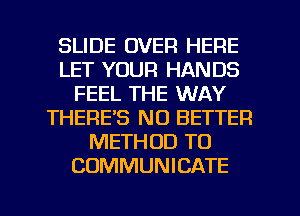 SLIDE OVER HERE
LET YOUR HANDS
FEEL THE WAY
THERE'S NO BETTER
METHOD TO
COMMUNICATE